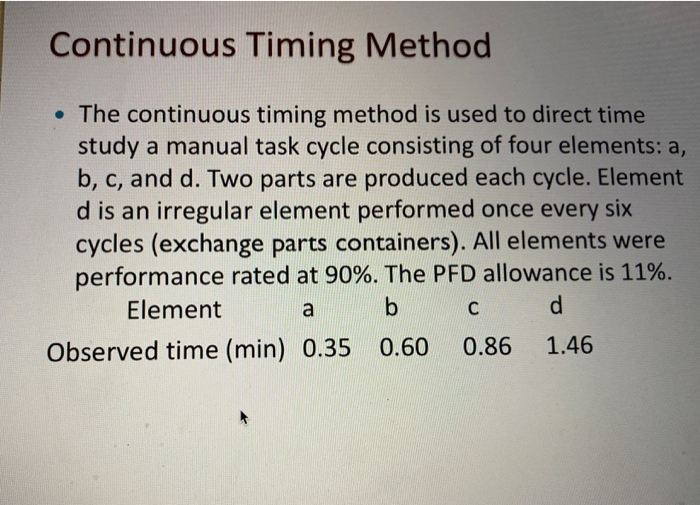 Continuous Timing Method

• The continuous timing method is used to direct time study a manual task cycle consisting of four elements: a, b, c, and d. Two parts are produced each cycle. Element d is an irregular element performed once every six cycles (exchange parts containers). All elements were performance rated at 90%. The PFD allowance is 11%.

| Element | a | b | c | d |
|---|---|---|---|---|
| Observed time (min) | 0.35 | 0.60 | 0.86 | 1.46 |